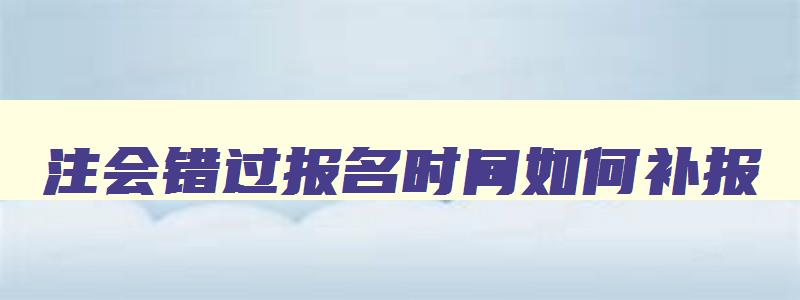 注会错过报名时间如何补报